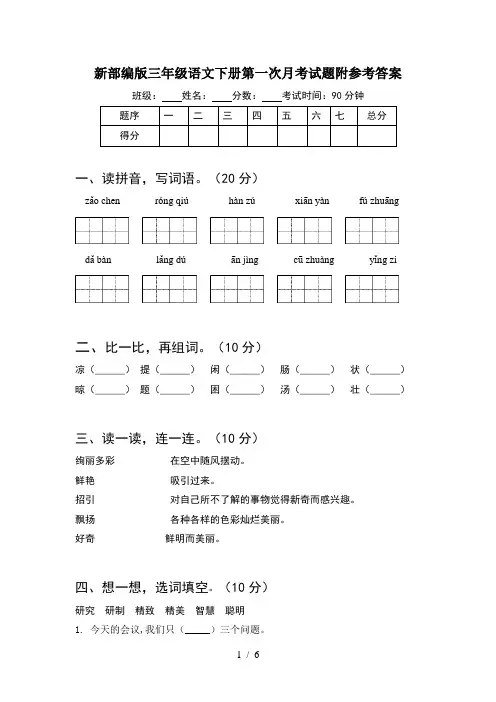 新部编版三年级语文下册第一次月考试题附参考答案

班级：____姓名：____分数：____考试时间：90 分钟

| 题序 | 一 | 二 | 三 | 四 | 五 | 六 | 七 | 总分 |
|---|---|---|---|---|---|---|---|---|
| 得分 | | | | | | | | |

一、读拼音，写词语。（20 分）

zǎo chen　　róng qiú　　hàn zú　　xiān yàn　　fú zhuāng

dǎ bàn　　lǎng dú　　ān jìng　　cū zhuàng　　yǐng zi

二、比一比，再组词。（10 分）

凉（______）　提（______）　闲（______）　肠（______）　状（______）

晾（______）　题（______）　困（______）　汤（______）　壮（______）

三、读一读，连一连。（10 分）

绚丽多彩　　在空中随风摆动。

鲜艳　　吸引过来。

招引　　对自己所不了解的事物觉得新奇而感兴趣。

飘扬　　各种各样的色彩灿烂美丽。

好奇　　鲜明而美丽。

四、想一想，选词填空。（10 分）

研究　研制　精致　精美　智慧　聪明

1. 今天的会议，我们只（_____）三个问题。

1 / 6